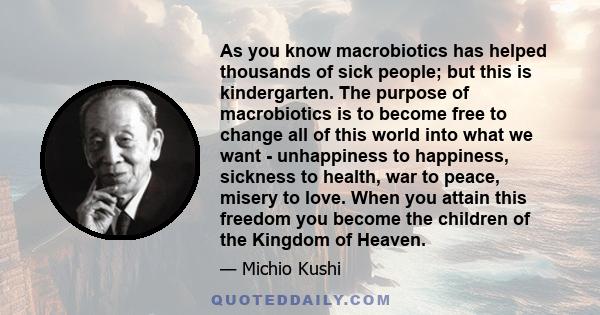 As you know macrobiotics has helped thousands of sick people; but this is kindergarten. The purpose of macrobiotics is to become free to change all of this world into what we want - unhappiness to happiness, sickness to health, war to peace, misery to love. When you attain this freedom you become the children of the Kingdom of Heaven.

— Michio Kushi

QUOTEDDAILY.COM